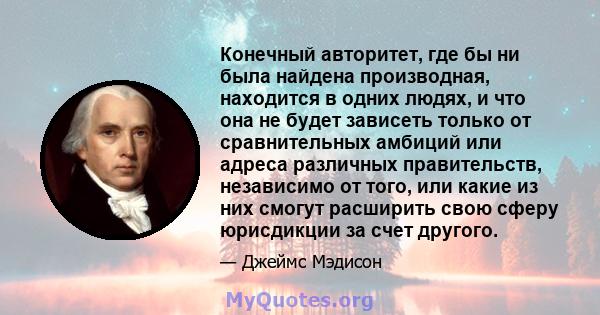 Конечный авторитет, где бы ни была найдена производная, находится в одних людях, и что она не будет зависеть только от сравнительных амбиций или адреса различных правительств, независимо от того, или какие из них смогут расширить свою сферу юрисдикции за счет другого.

— Джеймс Мэдисон

MyQuotes.org